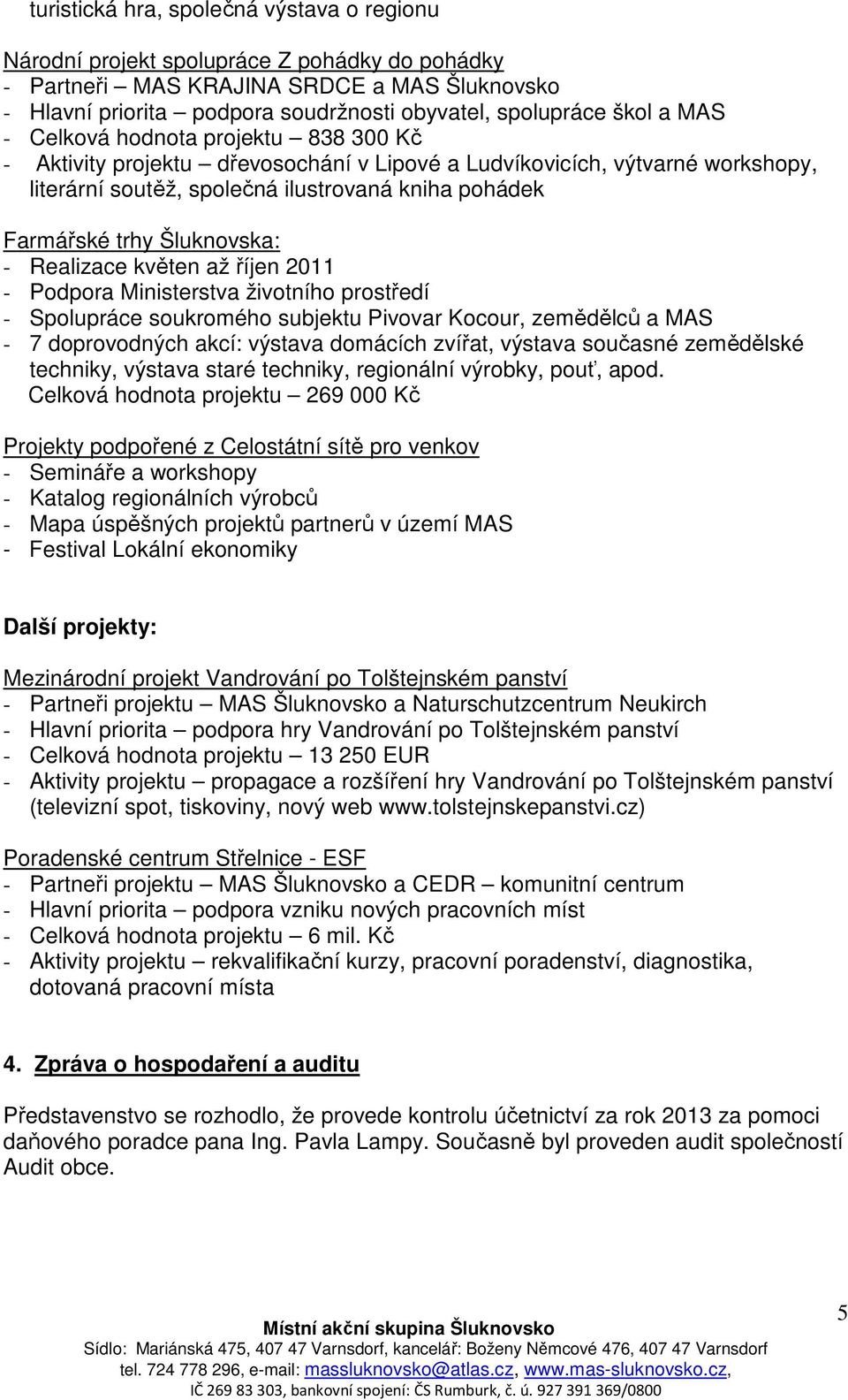 turistická hra, společná výstava o regionu

Národní projekt spolupráce Z pohádky do pohádky
- Partneři MAS KRAJINA SRDCE a MAS Šluknovsko
- Hlavní priorita – podpora soudržnosti obyvatel, spolupráce škol a MAS
- Celková hodnota projektu 838 300 Kč
- Aktivity projektu – dřevosochání v Lipové a Ludvíkovicích, výtvarné workshopy, literární soutěž, společná ilustrovaná kniha pohádek

Farmářské trhy Šluknovska:
- Realizace květen až říjen 2011
- Podpora Ministerstva životního prostředí
- Spolupráce soukromého subjektu Pivovar Kocour, zemědělců a MAS
- 7 doprovodných akcí: výstava domácích zvířat, výstava současné zemědělské techniky, výstava staré techniky, regionální výrobky, pouť, apod.
Celková hodnota projektu – 269 000 Kč

Projekty podpořené z Celostátní sítě pro venkov
- Semináře a workshopy
- Katalog regionálních výrobců
- Mapa úspěšných projektů partnerů v území MAS
- Festival Lokální ekonomiky

Další projekty:

Mezinárodní projekt Vandrování po Tolštejnském panství
- Partneři projektu – MAS Šluknovsko a Naturschutzcentrum Neukirch
- Hlavní priorita – podpora hry Vandrování po Tolštejnském panství
- Celková hodnota projektu – 13 250 EUR
- Aktivity projektu – propagace a rozšíření hry Vandrování po Tolštejnském panství (televizní spot, tiskoviny, nový web www.tolstejnskepanstvi.cz)

Poradenské centrum Střelnice - ESF
- Partneři projektu – MAS Šluknovsko a CEDR – komunitní centrum
- Hlavní priorita – podpora vzniku nových pracovních míst
- Celková hodnota projektu – 6 mil. Kč
- Aktivity projektu – rekvalifikační kurzy, pracovní poradenství, diagnostika, dotovaná pracovní místa

4. Zpráva o hospodaření a auditu

Představenstvo se rozhodlo, že provede kontrolu účetnictví za rok 2013 za pomoci daňového poradce pana Ing. Pavla Lampy. Současně byl proveden audit společností Audit obce.

5

Místní akční skupina Šluknovsko
Sídlo: Mariánská 475, 407 47 Varnsdorf, kancelář: Boženy Němcové 476, 407 47 Varnsdorf
tel. 724 778 296, e-mail: massluknovsko@atlas.cz, www.mas-sluknovsko.cz,
IČ 269 83 303, bankovní spojení: ČS Rumburk, č. ú. 927 391 369/0800